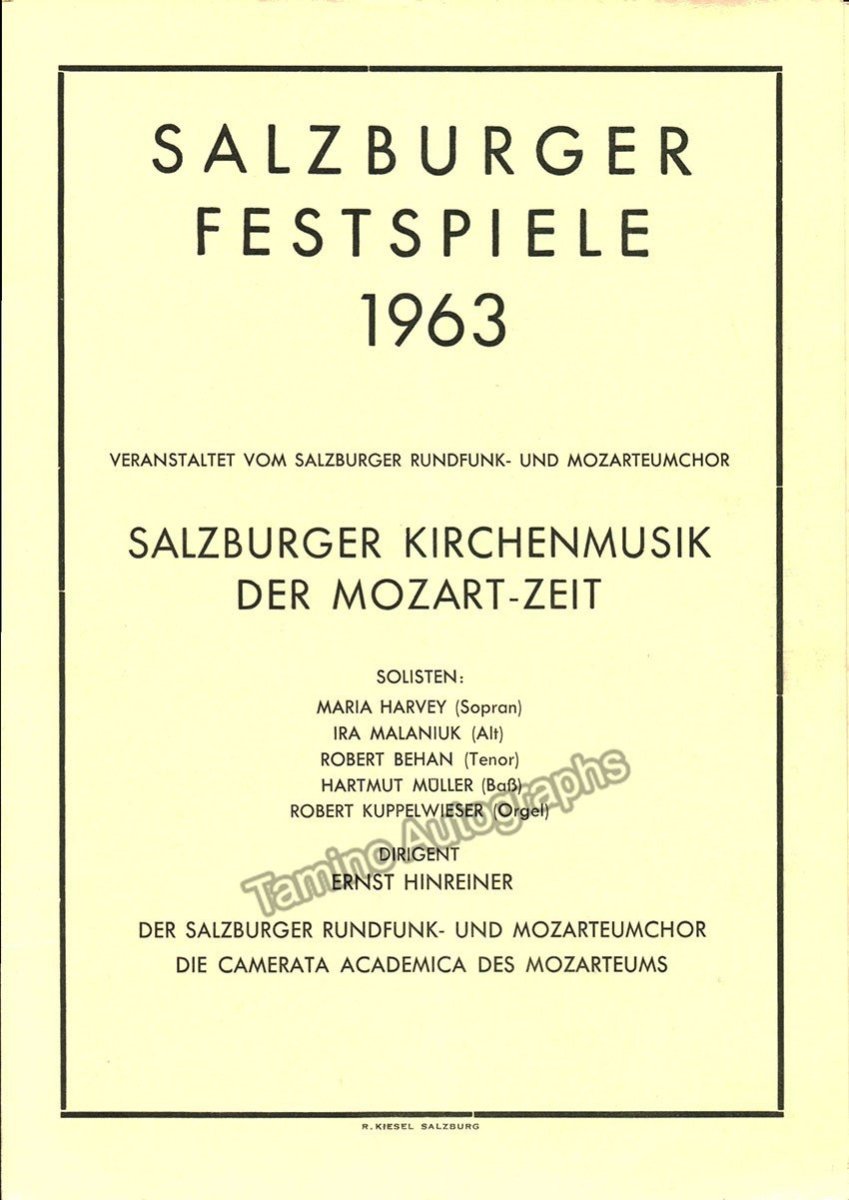 SALZBURGER FESTSPIELE 1963

VERANSTALTET VOM SALZBURGER RUNDFUNK- UND MOZARTEUMCHOR

SALZBURGER KIRCHENMUSIK DER MOZART-ZEIT

SOLISTEN:
MARIA HARVEY (Sopran)
IRA MALANIUK (Alt)
ROBERT BEHAN (Tenor)
HARTMUT MÜLLER (Baß)
ROBERT KUPPELWIESER (Orgel)

DIRIGENT
ERNST HINREINER

DER SALZBURGER RUNDFUNK- UND MOZARTEUMCHOR
DIE CAMERATA ACADEMICA DES MOZARTEUMS

Tamino Autographs

R. KIESEL SALZBURG